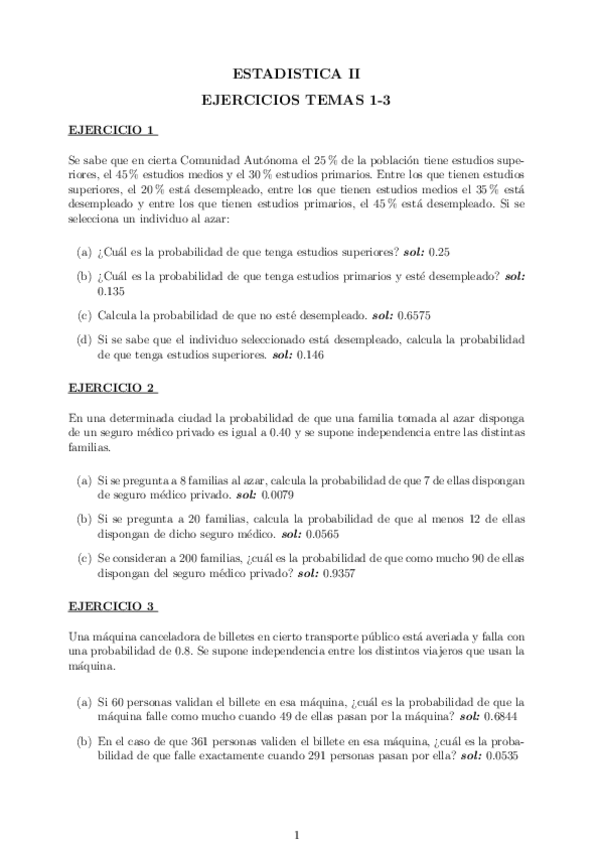 ESTADISTICA II

EJERCICIOS TEMAS 1-3

EJERCICIO 1

Se sabe que en cierta Comunidad Autónoma el 25 % de la población tiene estudios superiores, el 45 % estudios medios y el 30 % estudios primarios. Entre los que tienen estudios superiores, el 20 % está desempleado, entre los que tienen estudios medios el 35 % está desempleado y entre los que tienen estudios primarios, el 45 % está desempleado. Si se selecciona un individuo al azar:

(a) ¿Cuál es la probabilidad de que tenga estudios superiores? sol: 0.25

(b) ¿Cuál es la probabilidad de que tenga estudios primarios y esté desempleado? sol: 0.135

(c) Calcula la probabilidad de que no esté desempleado. sol: 0.6575

(d) Si se sabe que el individuo seleccionado está desempleado, calcula la probabilidad de que tenga estudios superiores. sol: 0.146

EJERCICIO 2

En una determinada ciudad la probabilidad de que una familia tomada al azar disponga de un seguro médico privado es igual a 0.40 y se supone independencia entre las distintas familias.

(a) Si se pregunta a 8 familias al azar, calcula la probabilidad de que 7 de ellas dispongan de seguro médico privado. sol: 0.0079

(b) Si se pregunta a 20 familias, calcula la probabilidad de que al menos 12 de ellas dispongan de dicho seguro médico. sol: 0.0565

(c) Se consideran a 200 familias, ¿cuál es la probabilidad de que como mucho 90 de ellas dispongan del seguro médico privado? sol: 0.9357

EJERCICIO 3

Una máquina canceladora de billetes en cierto transporte público está averiada y falla con una probabilidad de 0.8. Se supone independencia entre los distintos viajeros que usan la máquina.

(a) Si 60 personas validan el billete en esa máquina, ¿cuál es la probabilidad de que la máquina falle como mucho cuando 49 de ellas pasan por la máquina? sol: 0.6844

(b) En el caso de que 361 personas validen el billete en esa máquina, ¿cuál es la probabilidad de que falle exactamente cuando 291 personas pasan por ella? sol: 0.0535

1